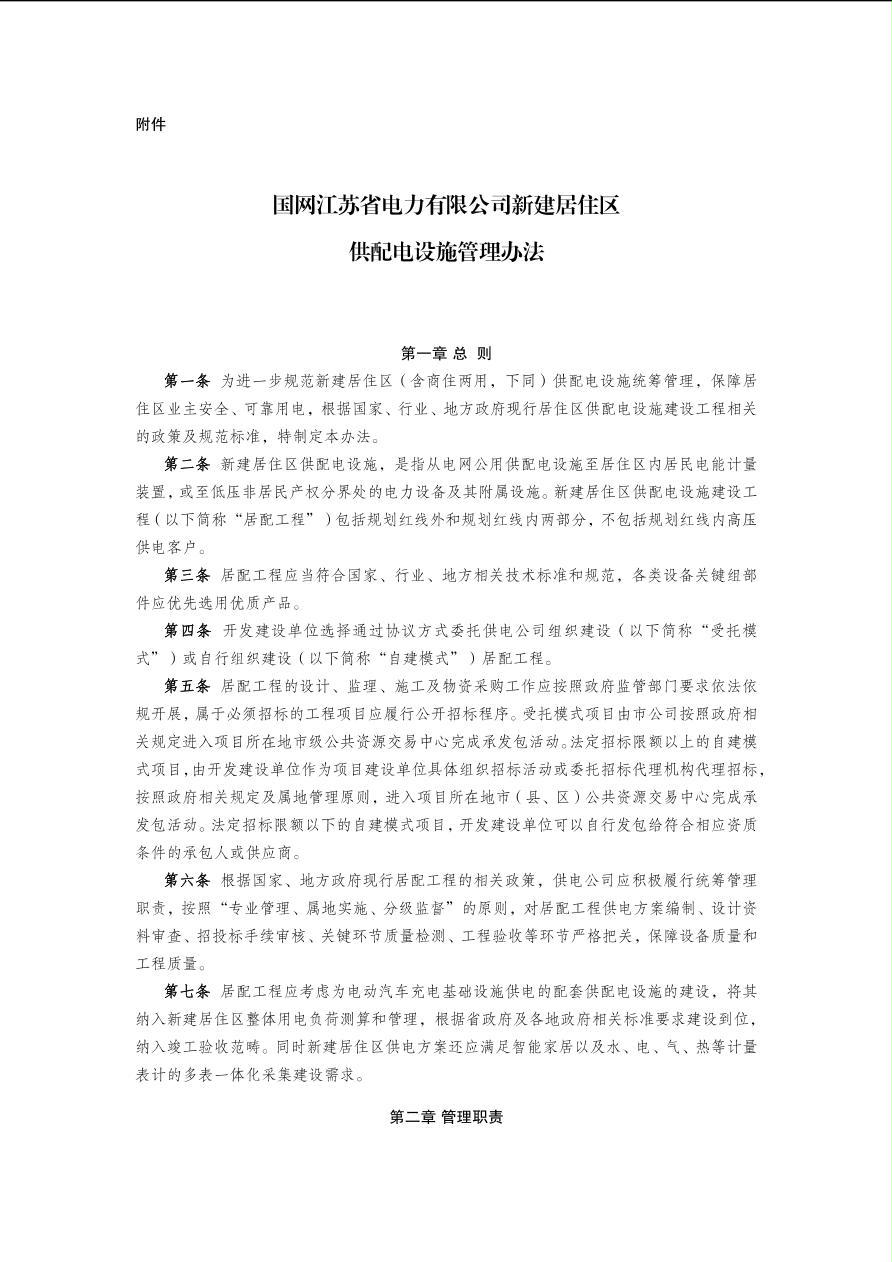 附件

国网江苏省电力有限公司新建居住区

供配电设施管理办法

第一章 总 则

第一条 为进一步规范新建居住区（含商住两用，下同）供配电设施统筹管理，保障居住区业主安全、可靠用电，根据国家、行业、地方政府现行居住区供配电设施建设工程相关的政策及规范标准，特制定本办法。

第二条 新建居住区供配电设施，是指从电网公用供配电设施至居住区内居民电能计量装置，或至低压非居民产权分界处的电力设备及其附属设施。新建居住区供配电设施建设工程（以下简称“居配工程”）包括规划红线外和规划红线内两部分，不包括规划红线内高压供电客户。

第三条 居配工程应当符合国家、行业、地方相关技术标准和规范，各类设备关键组部件应优先选用优质产品。

第四条 开发建设单位选择通过协议方式委托供电公司组织建设（以下简称“受托模式”）或自行组织建设（以下简称“自建模式”）居配工程。

第五条 居配工程的设计、监理、施工及物资采购工作应按照政府监管部门要求依法依规开展，属于必须招标的工程项目应履行公开招标程序。受托模式项目由市公司按照政府相关规定进入项目所在地市级公共资源交易中心完成承发包活动。法定招标限额以上的自建模式项目，由开发建设单位作为项目建设单位具体组织招标活动或委托招标代理机构代理招标，按照政府相关规定及属地管理原则，进入项目所在地市（县、区）公共资源交易中心完成承发包活动。法定招标限额以下的自建模式项目，开发建设单位可以自行发包给符合相应资质条件的承包人或供应商。

第六条 根据国家、地方政府现行居配工程的相关政策，供电公司应积极履行统筹管理职责，按照“专业管理、属地实施、分级监督”的原则，对居配工程供电方案编制、设计资料审查、招投标手续审核、关键环节质量检测、工程验收等环节严格把关，保障设备质量和工程质量。

第七条 居配工程应考虑为电动汽车充电基础设施供电的配套供配电设施的建设，将其纳入新建居住区整体用电负荷测算和管理，根据省政府及各地政府相关标准要求建设到位，纳入竣工验收范畴。同时新建居住区供电方案还应满足智能家居以及水、电、气、热等计量表计的多表一体化采集建设需求。

第二章 管理职责